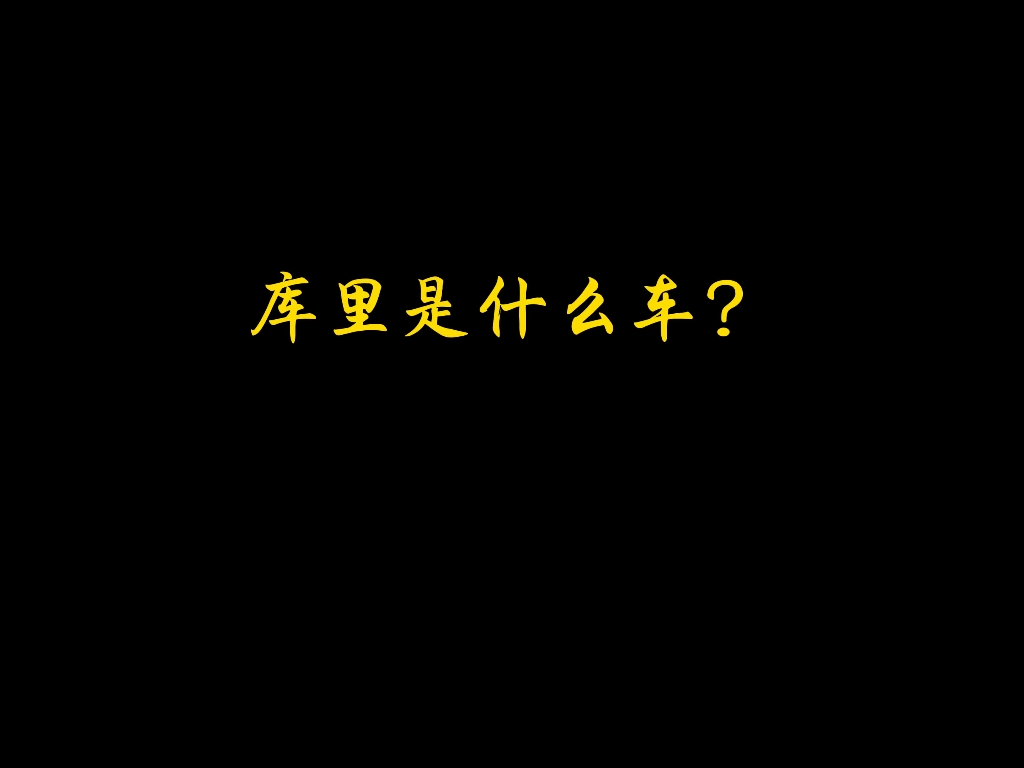 库里是什么车？